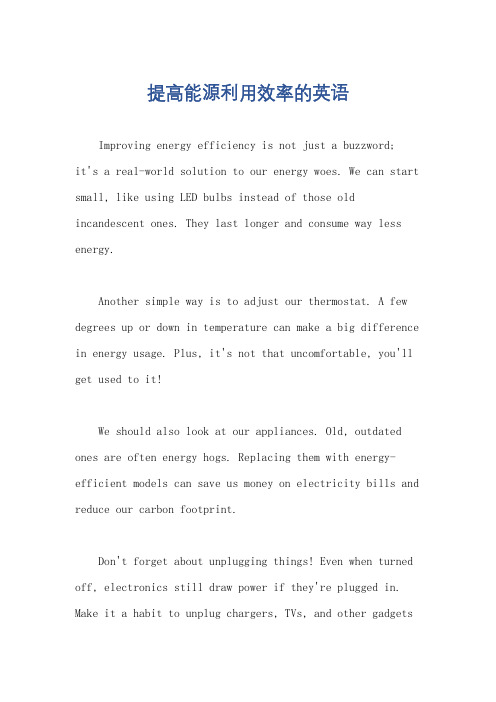 提高能源利用效率的英语

Improving energy efficiency is not just a buzzword; it's a real-world solution to our energy woes. We can start small, like using LED bulbs instead of those old incandescent ones. They last longer and consume way less energy.

Another simple way is to adjust our thermostat. A few degrees up or down in temperature can make a big difference in energy usage. Plus, it's not that uncomfortable, you'll get used to it!

We should also look at our appliances. Old, outdated ones are often energy hogs. Replacing them with energy-efficient models can save us money on electricity bills and reduce our carbon footprint.

Don't forget about unplugging things! Even when turned off, electronics still draw power if they're plugged in. Make it a habit to unplug chargers, TVs, and other gadgets